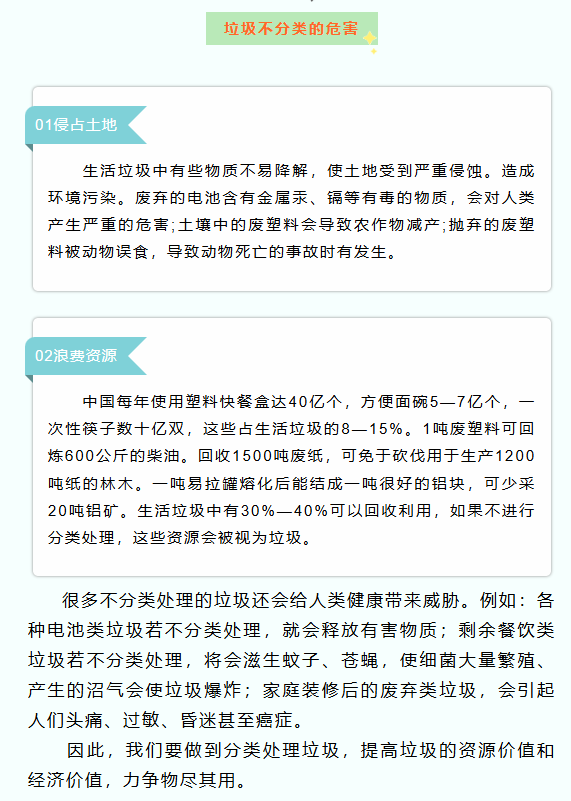 垃圾不分类的危害

01侵占土地

生活垃圾中有些物质不易降解，使土地受到严重侵蚀。造成环境污染。废弃的电池含有金属汞、镉等有毒的物质，会对人类产生严重的危害;土壤中的废塑料会导致农作物减产;抛弃的废塑料被动物误食，导致动物死亡的事故时有发生。

02浪费资源

中国每年使用塑料快餐盒达40亿个，方便面碗5—7亿个，一次性筷子数十亿双，这些占生活垃圾的8—15%。1吨废塑料可回炼600公斤的柴油。回收1500吨废纸，可免于砍伐用于生产1200吨纸的林木。一吨易拉罐熔化后能结成一吨很好的铝块，可少采20吨铝矿。生活垃圾中有30%—40%可以回收利用，如果不进行分类处理，这些资源会被视为垃圾。

很多不分类处理的垃圾还会给人类健康带来威胁。例如：各种电池类垃圾若不分类处理，就会释放有害物质；剩余餐饮类垃圾若不分类处理，将会滋生蚊子、苍蝇，使细菌大量繁殖、产生的沼气会使垃圾爆炸；家庭装修后的废弃类垃圾，会引起人们头痛、过敏、昏迷甚至癌症。

因此，我们要做到分类处理垃圾，提高垃圾的资源价值和经济价值，力争物尽其用。